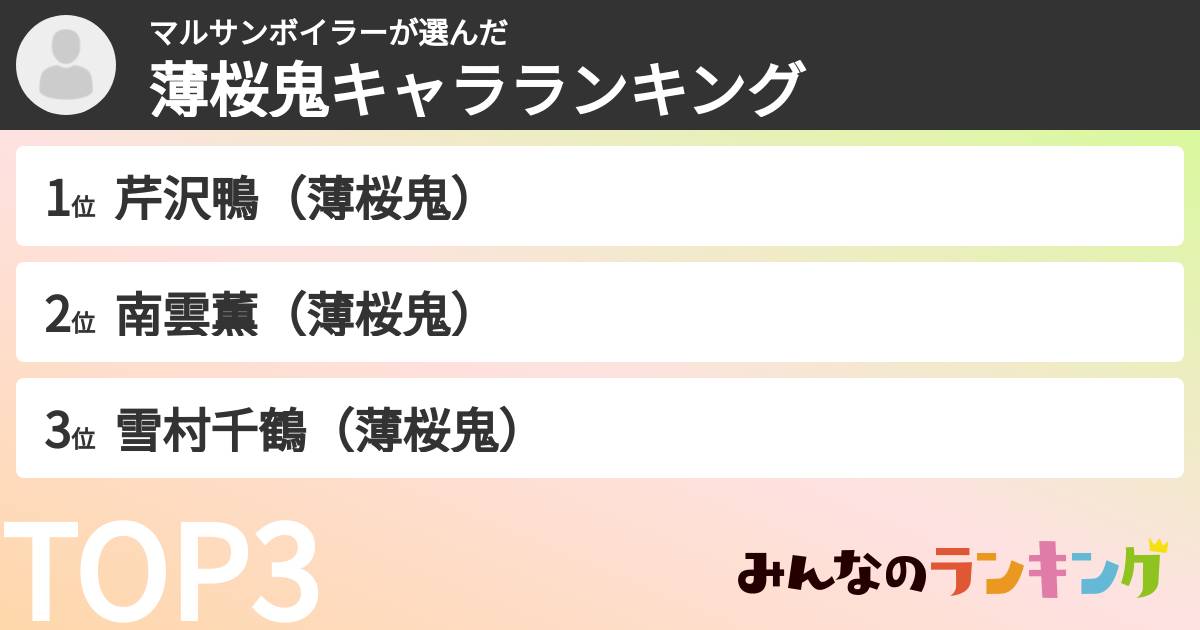 マルサンボイラーが選んだ
薄桜鬼キャラランキング

1位 芹沢鴨（薄桜鬼）

2位 南雲薫（薄桜鬼）

3位 雪村千鶴（薄桜鬼）

TOP3

みんなのランキング